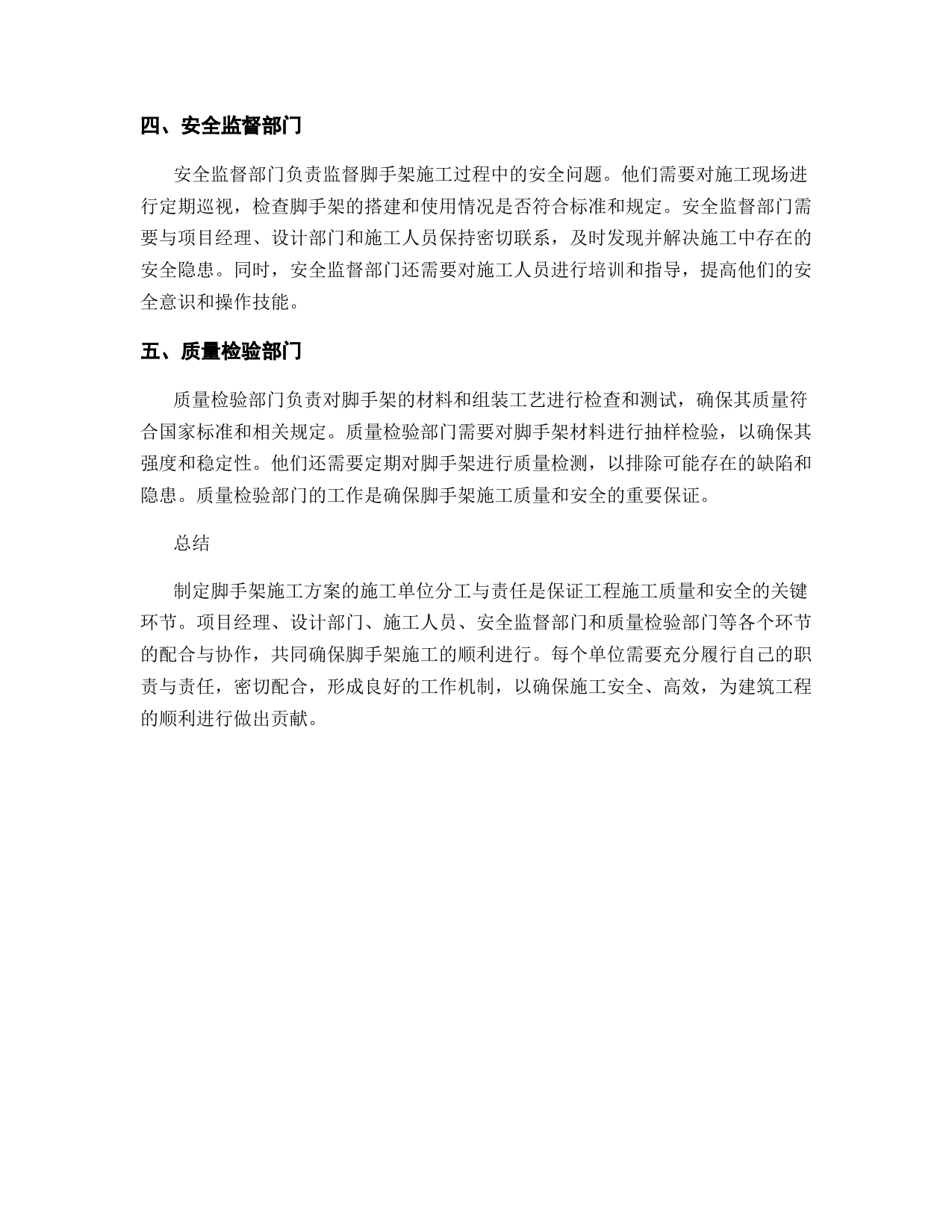 四、安全监督部门

安全监督部门负责监督脚手架施工过程中的安全问题。他们需要对施工现场进行定期巡视，检查脚手架的搭建和使用情况是否符合标准和规定。安全监督部门需要与项目经理、设计部门和施工人员保持密切联系，及时发现并解决施工中存在的安全隐患。同时，安全监督部门还需要对施工人员进行培训和指导，提高他们的安全意识和操作技能。

五、质量检验部门

质量检验部门负责对脚手架的材料和组装工艺进行检查和测试，确保其质量符合国家标准和相关规定。质量检验部门需要对脚手架材料进行抽样检验，以确保其强度和稳定性。他们还需要定期对脚手架进行质量检测，以排除可能存在的缺陷和隐患。质量检验部门的工作是确保脚手架施工质量和安全的重要保证。

总结

制定脚手架施工方案的施工单位分工与责任是保证工程施工质量和安全的关键环节。项目经理、设计部门、施工人员、安全监督部门和质量检验部门等各个环节的配合与协作，共同确保脚手架施工的顺利进行。每个单位需要充分履行自己的职责与责任，密切配合，形成良好的工作机制，以确保施工安全、高效，为建筑工程的顺利进行做出贡献。